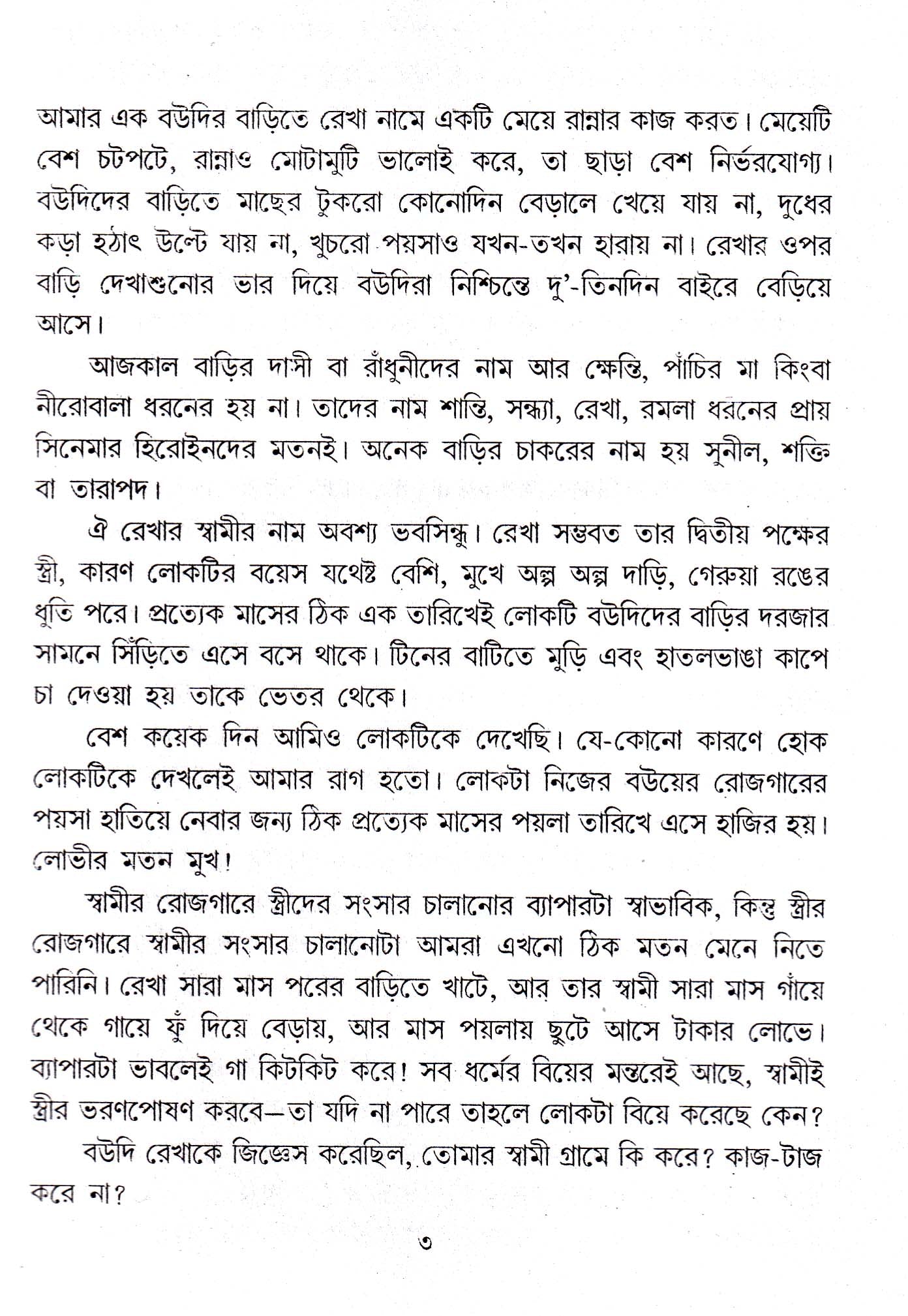 আমার এক বউদির বাড়িতে রেখা নামে একটি মেয়ে রান্নার কাজ করত। মেয়েটি বেশ চটপটে, রান্নাও মোটামুটি ভালোই করে, তা ছাড়া বেশ নির্ভরযোগ্য। বউদিদের বাড়িতে মাছের টুকরো কোনোদিন বেড়ালে খেয়ে যায় না, দুধের কড়া হঠাৎ উল্টে যায় না, খুচরো পয়সাও যখন-তখন হারায় না। রেখার ওপর বাড়ি দেখাশুনোর ভার দিয়ে বউদিরা নিশ্চিন্তে দু'-তিনদিন বাইরে বেড়িয়ে আসে।

আজকাল বাড়ির দাসী বা রাঁধুনীদের নাম আর ক্ষেন্তি, পাঁচির মা কিংবা নীরোবালা ধরনের হয় না। তাদের নাম শান্তি, সন্ধ্যা, রেখা, রমলা ধরনের প্রায় সিনেমার হিরোইনদের মতনই। অনেক বাড়ির চাকরের নাম হয় সুনীল, শক্তি বা তারাপদ।

ঐ রেখার স্বামীর নাম অবশ্য ভবসিন্ধু। রেখা সম্ভবত তার দ্বিতীয় পক্ষের স্ত্রী, কারণ লোকটির বয়েস যথেষ্ট বেশি, মুখে অল্প অল্প দাড়ি, গেরুয়া রঙের ধুতি পরে। প্রত্যেক মাসের ঠিক এক তারিখেই লোকটি বউদিদের বাড়ির দরজার সামনে সিঁড়িতে এসে বসে থাকে। টিনের বাটিতে মুড়ি এবং হাতলভাঙা কাপে চা দেওয়া হয় তাকে ভেতর থেকে।

বেশ কয়েক দিন আমিও লোকটিকে দেখেছি। যে-কোনো কারণে হোক লোকটিকে দেখলেই আমার রাগ হতো। লোকটা নিজের বউয়ের রোজগারের পয়সা হাতিয়ে নেবার জন্য ঠিক প্রত্যেক মাসের পয়লা তারিখে এসে হাজির হয়। লোভীর মতন মুখ!

স্বামীর রোজগারে স্ত্রীদের সংসার চালানোর ব্যাপারটা স্বাভাবিক, কিন্তু স্ত্রীর রোজগারে স্বামীর সংসার চালানোটা আমরা এখনো ঠিক মতন মেনে নিতে পারিনি। রেখা সারা মাস পরের বাড়িতে খাটে, আর তার স্বামী সারা মাস গাঁয়ে থেকে গায়ে ফুঁ দিয়ে বেড়ায়, আর মাস পয়লায় ছুটে আসে টাকার লোভে। ব্যাপারটা ভাবলেই গা কিটকিট করে! সব ধর্মের বিয়ের মন্তরেই আছে, স্বামীই স্ত্রীর ভরণপোষণ করবে—তা যদি না পারে তাহলে লোকটা বিয়ে করেছে কেন?

বউদি রেখাকে জিজ্ঞেস করেছিল, তোমার স্বামী গ্রামে কি করে? কাজ-টাজ করে না?

৩